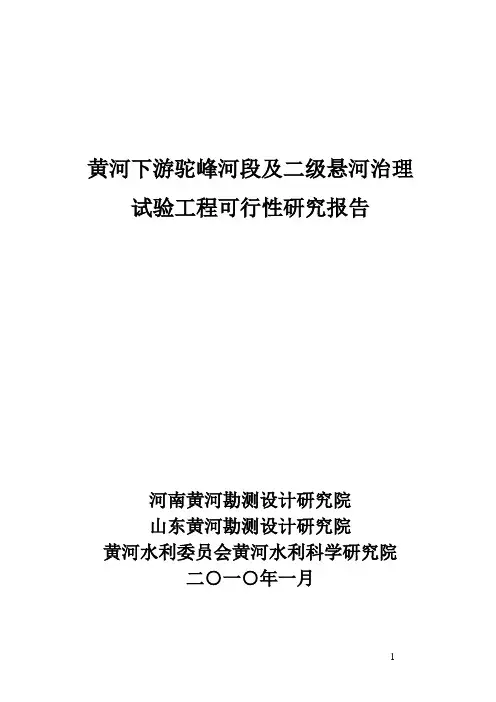 黄河下游驼峰河段及二级悬河治理
试验工程可行性研究报告

河南黄河勘测设计研究院
山东黄河勘测设计研究院
黄河水利委员会黄河水利科学研究院
二〇一〇年一月

1